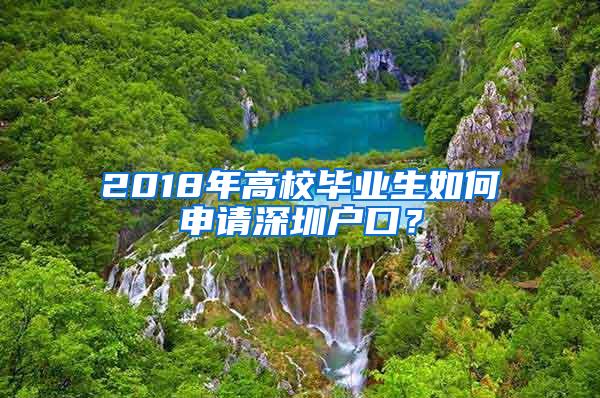 2018年高校毕业生如何申请深圳户口？